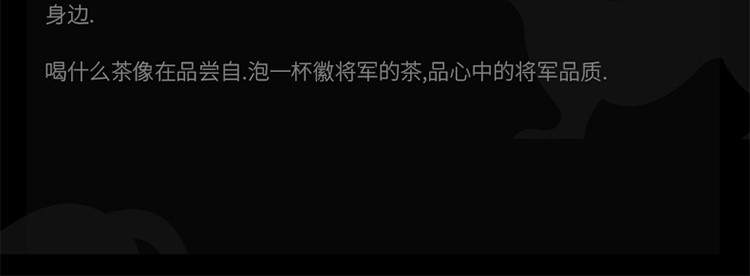 身边.

喝什么茶像在品尝自.泡一杯徽将军的茶,品心中的将军品质.